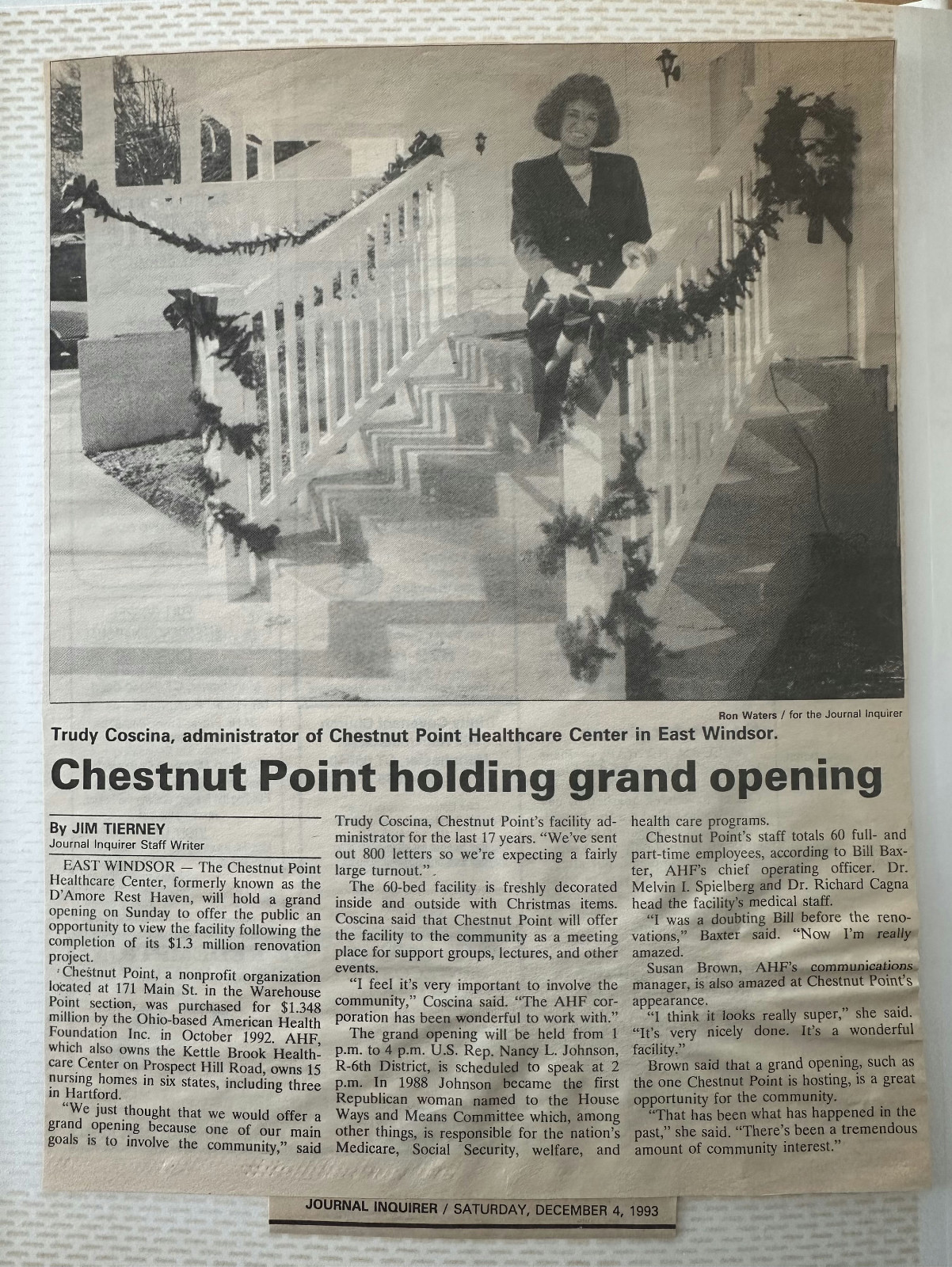 Ron Waters / for the Journal Inquirer

Trudy Coscina, administrator of Chestnut Point Healthcare Center in East Windsor.

Chestnut Point holding grand opening

By JIM TIERNEY
Journal Inquirer Staff Writer

EAST WINDSOR — The Chestnut Point Healthcare Center, formerly known as the D'Amore Rest Haven, will hold a grand opening on Sunday to offer the public an opportunity to view the facility following the completion of its $1.3 million renovation project.

Chestnut Point, a nonprofit organization located at 171 Main St. in the Warehouse Point section, was purchased for $1.348 million by the Ohio-based American Health Foundation Inc. in October 1992. AHF, which also owns the Kettle Brook Healthcare Center on Prospect Hill Road, owns 15 nursing homes in six states, including three in Hartford.

"We just thought that we would offer a grand opening because one of our main goals is to involve the community," said Trudy Coscina, Chestnut Point's facility administrator for the last 17 years. "We've sent out 800 letters so we're expecting a fairly large turnout."

The 60-bed facility is freshly decorated inside and outside with Christmas items. Coscina said that Chestnut Point will offer the facility to the community as a meeting place for support groups, lectures, and other events.

"I feel it's very important to involve the community," Coscina said. "The AHF corporation has been wonderful to work with."

The grand opening will be held from 1 p.m. to 4 p.m. U.S. Rep. Nancy L. Johnson, R-6th District, is scheduled to speak at 2 p.m. In 1988 Johnson became the first Republican woman named to the House Ways and Means Committee which, among other things, is responsible for the nation's Medicare, Social Security, welfare, and health care programs.

Chestnut Point's staff totals 60 full- and part-time employees, according to Bill Baxter, AHF's chief operating officer. Dr. Melvin I. Spielberg and Dr. Richard Cagna head the facility's medical staff.

"I was a doubting Bill before the renovations," Baxter said. "Now I'm really amazed.

Susan Brown, AHF's communications manager, is also amazed at Chestnut Point's appearance.

"I think it looks really super," she said. "It's very nicely done. It's a wonderful facility."

Brown said that a grand opening, such as the one Chestnut Point is hosting, is a great opportunity for the community.

"That has been what has happened in the past," she said. "There's been a tremendous amount of community interest."

JOURNAL INQUIRER / SATURDAY, DECEMBER 4, 1993